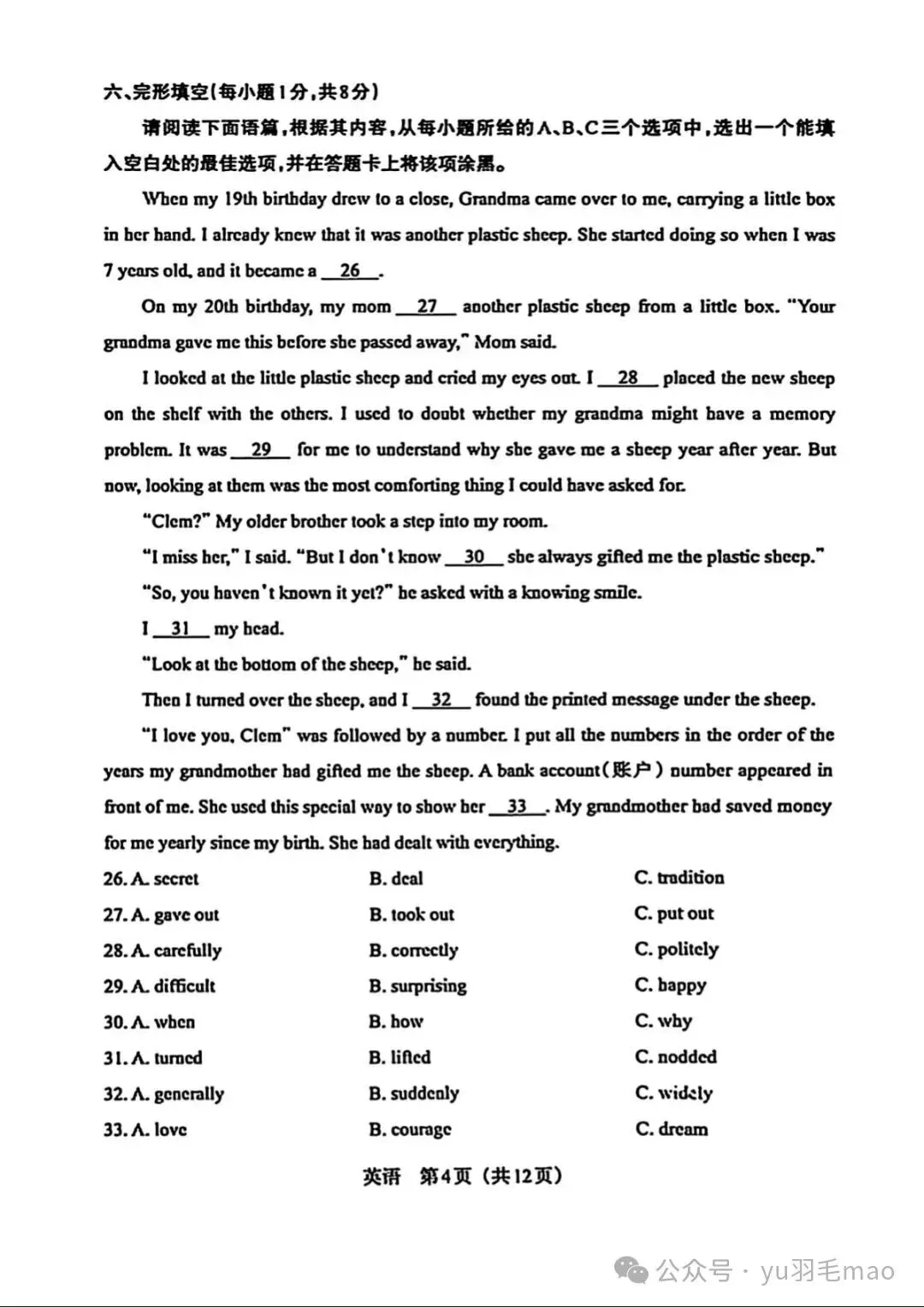 六、完形填空(每小题1分,共8分)

请阅读下面语篇,根据其内容,从每小题所给的A、B、C三个选项中,选出一个能填入空白处的最佳选项,并在答题卡上将该项涂黑。

When my 19th birthday drew to a close, Grandma came over to me, carrying a little box in her hand. I already knew that it was another plastic sheep. She started doing so when I was 7 years old, and it became a __26__.

On my 20th birthday, my mom __27__ another plastic sheep from a little box. "Your grandma gave me this before she passed away," Mom said.

I looked at the little plastic sheep and cried my eyes out. I __28__ placed the new sheep on the shelf with the others. I used to doubt whether my grandma might have a memory problem. It was __29__ for me to understand why she gave me a sheep year after year. But now, looking at them was the most comforting thing I could have asked for.

"Clem?" My older brother took a step into my room.

"I miss her," I said. "But I don't know __30__ she always gifted me the plastic sheep."

"So, you haven't known it yet?" he asked with a knowing smile.

I __31__ my head.

"Look at the bottom of the sheep," he said.

Then I turned over the sheep, and I __32__ found the printed message under the sheep.

"I love you, Clem" was followed by a number. I put all the numbers in the order of the years my grandmother had gifted me the sheep. A bank account(账户) number appeared in front of me. She used this special way to show her __33__. My grandmother had saved money for me yearly since my birth. She had dealt with everything.

26. A. secret B. deal C. tradition
27. A. gave out B. took out C. put out
28. A. carefully B. correctly C. politely
29. A. difficult B. surprising C. happy
30. A. when B. how C. why
31. A. turned B. lifted C. nodded
32. A. generally B. suddenly C. widely
33. A. love B. courage C. dream

英语 第4页(共12页)

公众号 · yu羽毛mao